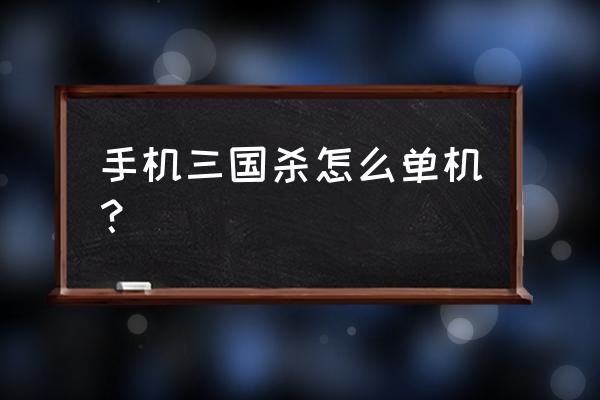 手机三国杀怎么单机？